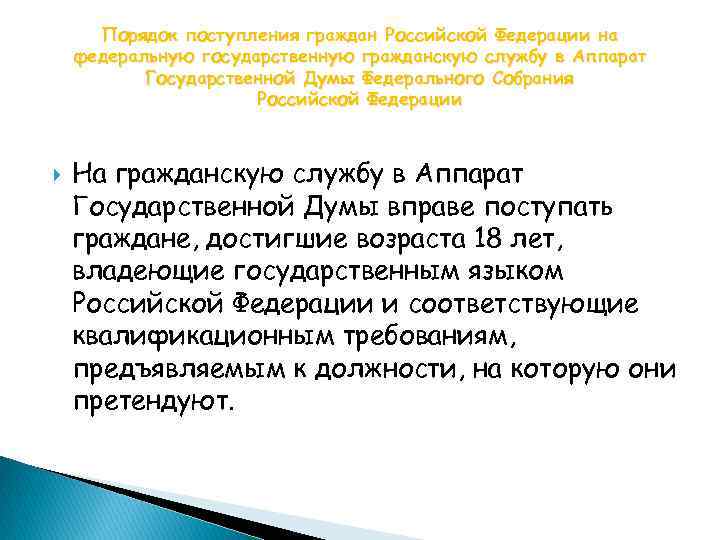 Порядок поступления граждан Российской Федерации на федеральную государственную гражданскую службу в Аппарат Государственной Думы Федерального Собрания Российской Федерации

На гражданскую службу в Аппарат Государственной Думы вправе поступать граждане, достигшие возраста 18 лет, владеющие государственным языком Российской Федерации и соответствующие квалификационным требованиям, предъявляемым к должности, на которую они претендуют.